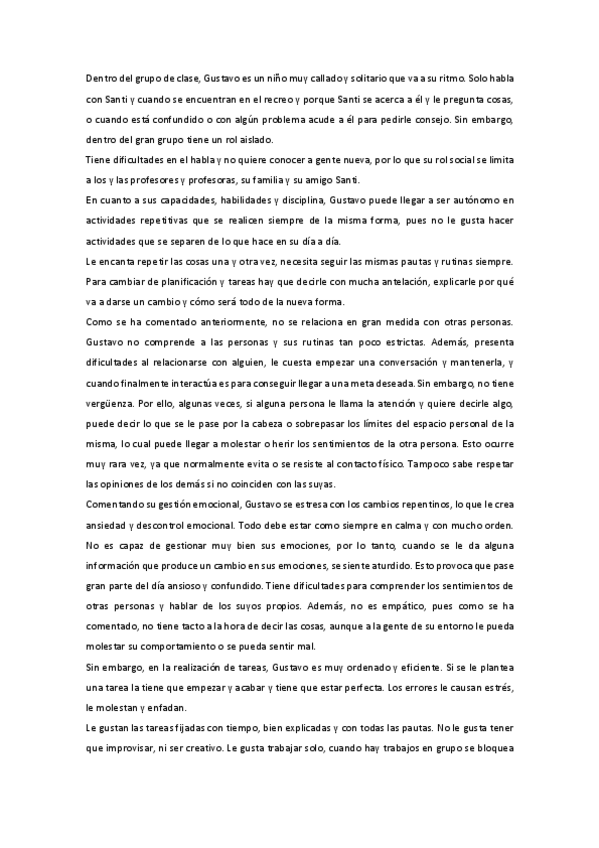 Dentro del grupo de clase, Gustavo es un niño muy callado y solitario que va a su ritmo. Solo habla con Santi y cuando se encuentran en el recreo y porque Santi se acerca a él y le pregunta cosas, o cuando está confundido o con algún problema acude a él para pedirle consejo. Sin embargo, dentro del gran grupo tiene un rol aislado.

Tiene dificultades en el habla y no quiere conocer a gente nueva, por lo que su rol social se limita a los y las profesores y profesoras, su familia y su amigo Santi.

En cuanto a sus capacidades, habilidades y disciplina, Gustavo puede llegar a ser autónomo en actividades repetitivas que se realicen siempre de la misma forma, pues no le gusta hacer actividades que se separen de lo que hace en su día a día.

Le encanta repetir las cosas una y otra vez, necesita seguir las mismas pautas y rutinas siempre. Para cambiar de planificación y tareas hay que decirle con mucha antelación, explicarle por qué va a darse un cambio y cómo será todo de la nueva forma.

Como se ha comentado anteriormente, no se relaciona en gran medida con otras personas. Gustavo no comprende a las personas y sus rutinas tan poco estrictas. Además, presenta dificultades al relacionarse con alguien, le cuesta empezar una conversación y mantenerla, y cuando finalmente interactúa es para conseguir llegar a una meta deseada. Sin embargo, no tiene vergüenza. Por ello, algunas veces, si alguna persona le llama la atención y quiere decirle algo, puede decir lo que se le pase por la cabeza o sobrepasar los límites del espacio personal de la misma, lo cual puede llegar a molestar o herir los sentimientos de la otra persona. Esto ocurre muy rara vez, ya que normalmente evita o se resiste al contacto físico. Tampoco sabe respetar las opiniones de los demás si no coinciden con las suyas.

Comentando su gestión emocional, Gustavo se estresa con los cambios repentinos, lo que le crea ansiedad y descontrol emocional. Todo debe estar como siempre en calma y con mucho orden. No es capaz de gestionar muy bien sus emociones, por lo tanto, cuando se le da alguna información que produce un cambio en sus emociones, se siente aturdido. Esto provoca que pase gran parte del día ansioso y confundido. Tiene dificultades para comprender los sentimientos de otras personas y hablar de los suyos propios. Además, no es empático, pues como se ha comentado, no tiene tacto a la hora de decir las cosas, aunque a la gente de su entorno le pueda molestar su comportamiento o se pueda sentir mal.

Sin embargo, en la realización de tareas, Gustavo es muy ordenado y eficiente. Si se le plantea una tarea la tiene que empezar y acabar y tiene que estar perfecta. Los errores le causan estrés, le molestan y enfadan.

Le gustan las tareas fijadas con tiempo, bien explicadas y con todas las pautas. No le gusta tener que improvisar, ni ser creativo. Le gusta trabajar solo, cuando hay trabajos en grupo se bloquea